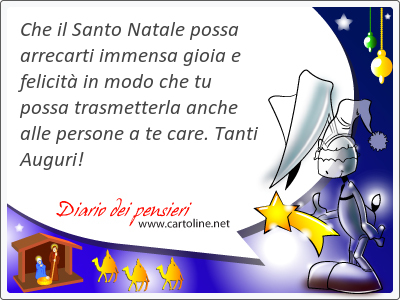 Che il Santo Natale possa arrecarti immensa gioia e felicità in modo che tu possa trasmetterla anche alle persone a te care. Tanti Auguri!

Diario dei pensieri
www.cartoline.net